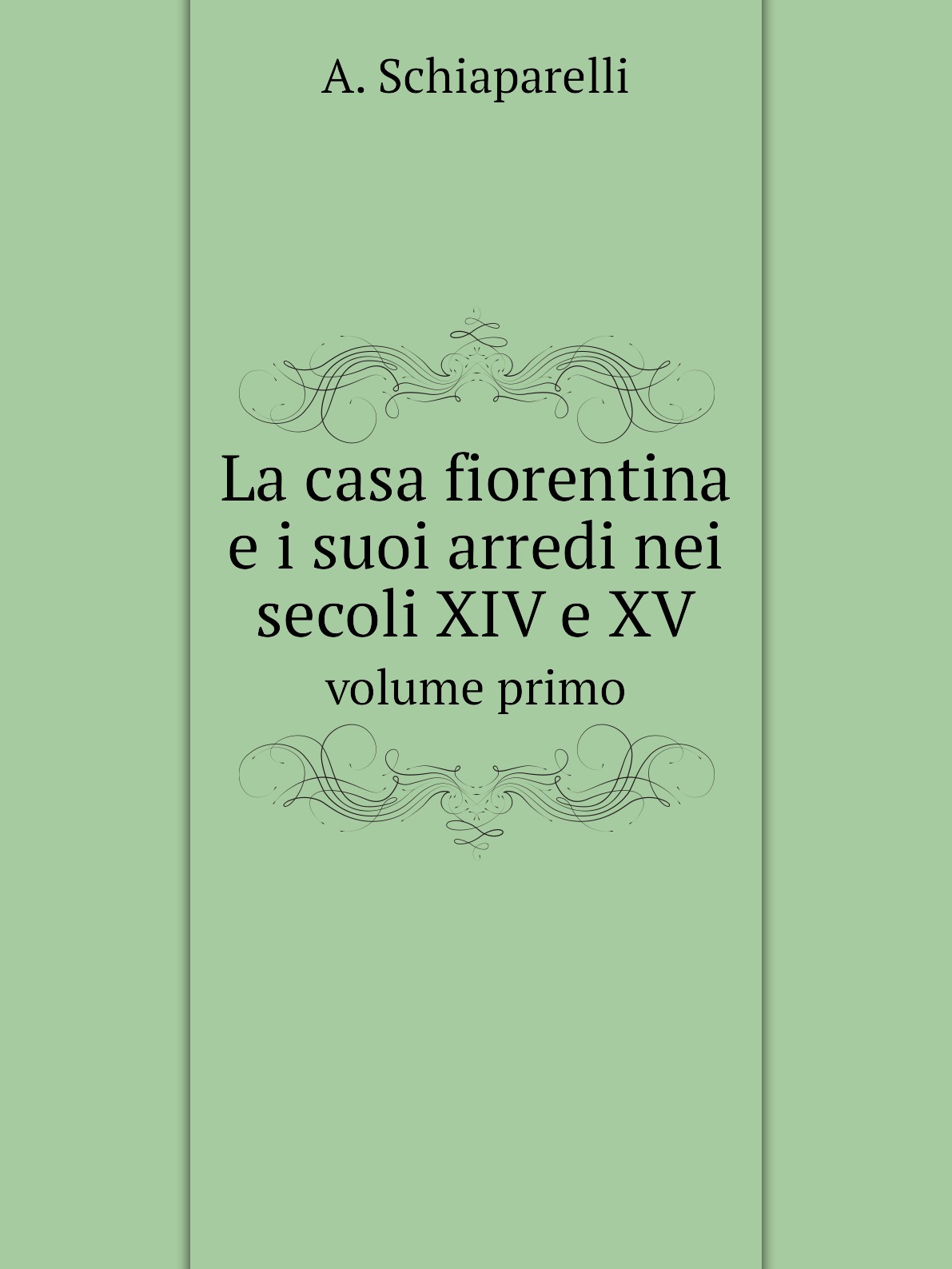 A. Schiaparelli

La casa fiorentina e i suoi arredi nei secoli XIV e XV

volume primo